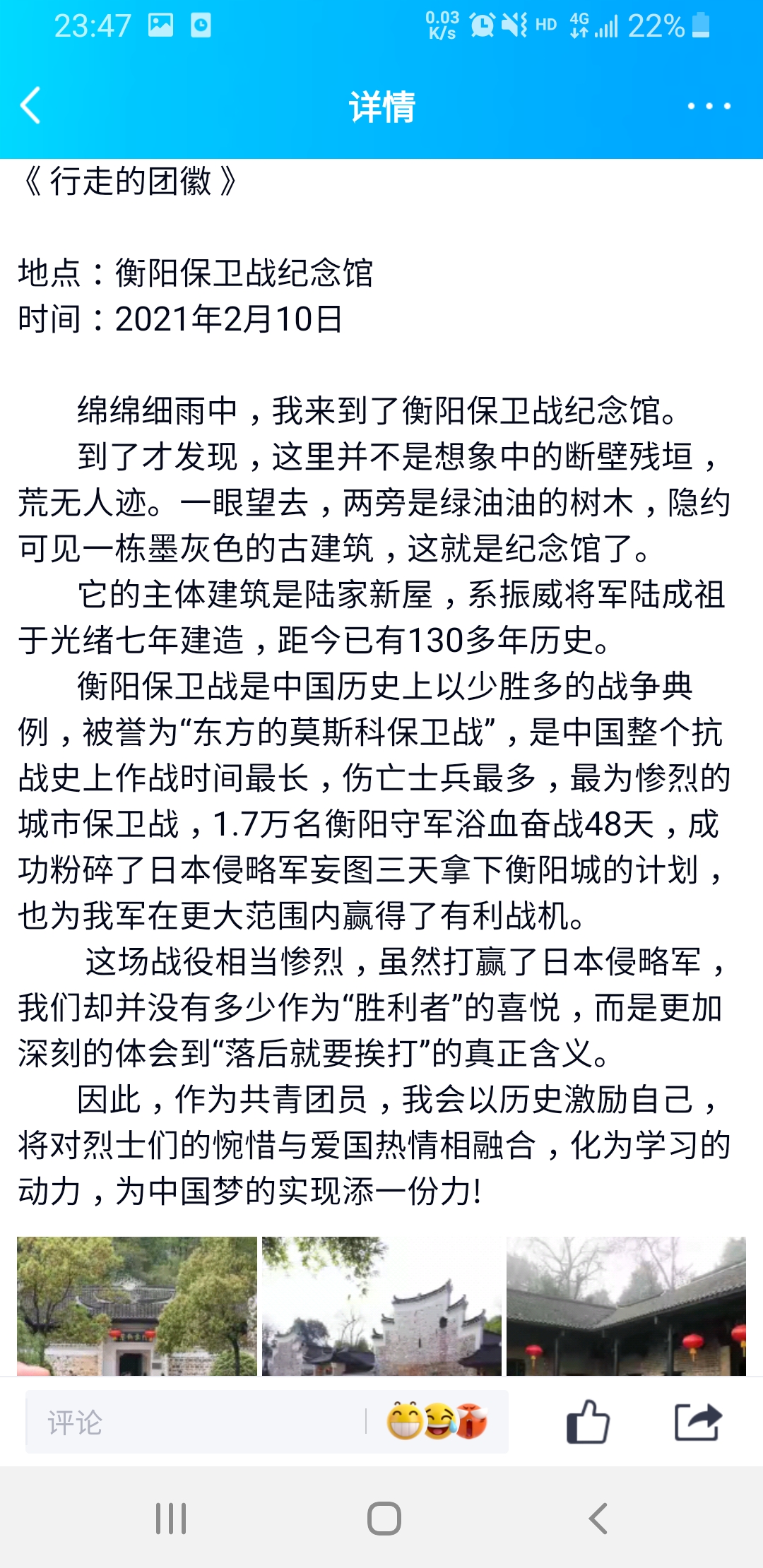 23:47 0.03 K/s HD 4G 22%

详情

《 行走的团徽 》

地点：衡阳保卫战纪念馆
时间：2021年2月10日

绵绵细雨中，我来到了衡阳保卫战纪念馆。

到了才发现，这里并不是想象中的断壁残垣，荒无人迹。一眼望去，两旁是绿油油的树木，隐约可见一栋墨灰色的古建筑，这就是纪念馆了。

它的主体建筑是陆家新屋，系振威将军陆成祖于光绪七年建造，距今已有130多年历史。

衡阳保卫战是中国历史上以少胜多的战争典例，被誉为“东方的莫斯科保卫战”，是中国整个抗战史上作战时间最长，伤亡士兵最多，最为惨烈的城市保卫战，1.7万名衡阳守军浴血奋战48天，成功粉碎了日本侵略军妄图三天拿下衡阳城的计划，也为我军在更大范围内赢得了有利战机。

这场战役相当惨烈，虽然打赢了日本侵略军，我们却并没有多少作为“胜利者”的喜悦，而是更加深刻的体会到“落后就要挨打”的真正含义。

因此，作为共青团员，我会以历史激励自己，将对烈士们的惋惜与爱国热情相融合，化为学习的动力，为中国梦的实现添一份力!

评论